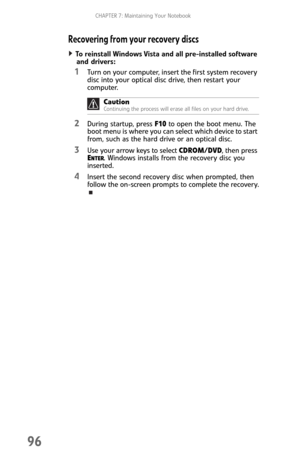 CHAPTER 7: Maintaining Your Notebook

Recovering from your recovery discs

To reinstall Windows Vista and all pre-installed software and drivers:

1 Turn on your computer, insert the first system recovery disc into your optical disc drive, then restart your computer.

Caution
Continuing the process will erase all files on your hard drive.

2 During startup, press F10 to open the boot menu. The boot menu is where you can select which device to start from, such as the hard drive or an optical disc.

3 Use your arrow keys to select CDROM/DVD, then press ENTER. Windows installs from the recovery disc you inserted.

4 Insert the second recovery disc when prompted, then follow the on-screen prompts to complete the recovery.

96